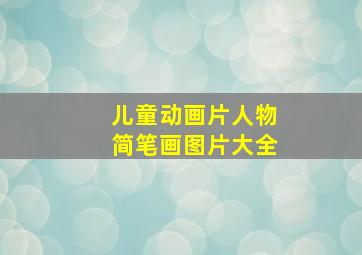 儿童动画片人物
简笔画图片大全